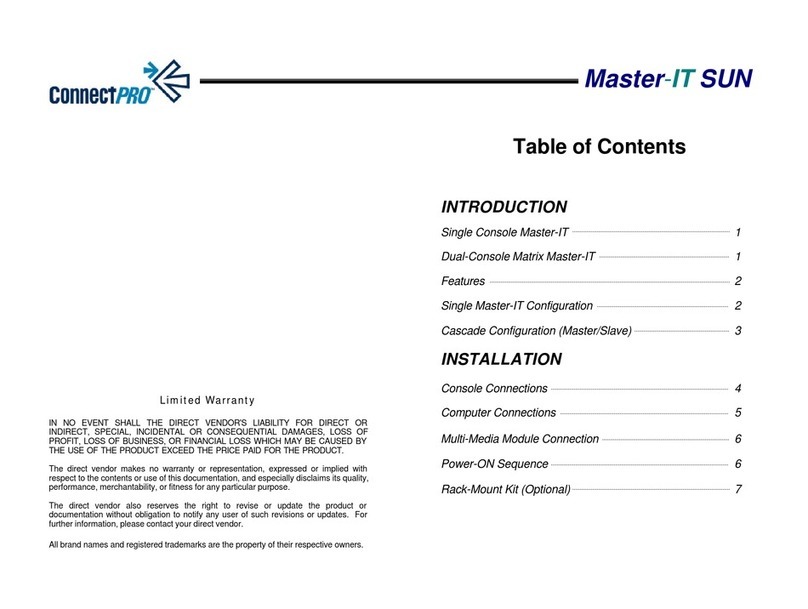 ConnectPRO

Master-IT SUN

Limited Warranty

IN NO EVENT SHALL THE DIRECT VENDOR'S LIABILITY FOR DIRECT OR INDIRECT, SPECIAL, INCIDENTAL OR CONSEQUENTIAL DAMAGES, LOSS OF PROFIT, LOSS OF BUSINESS, OR FINANCIAL LOSS WHICH MAY BE CAUSED BY THE USE OF THE PRODUCT EXCEED THE PRICE PAID FOR THE PRODUCT.

The direct vendor makes no warranty or representation, expressed or implied with respect to the contents or use of this documentation, and especially disclaims its quality, performance, merchantability, or fitness for any particular purpose.

The direct vendor also reserves the right to revise or update the product or documentation without obligation to notify any user of such revisions or updates. For further information, please contact your direct vendor.

All brand names and registered trademarks are the property of their respective owners.

Table of Contents

INTRODUCTION

Single Console Master-IT 1

Dual-Console Matrix Master-IT 1

Features 2

Single Master-IT Configuration 2

Cascade Configuration (Master/Slave) 3

INSTALLATION

Console Connections 4

Computer Connections 5

Multi-Media Module Connection 6

Power-ON Sequence 6

Rack-Mount Kit (Optional) 7